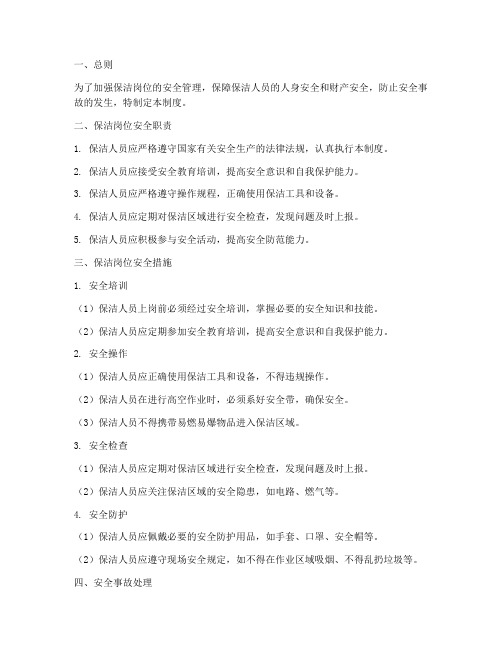 一、总则

为了加强保洁岗位的安全管理，保障保洁人员的人身安全和财产安全，防止安全事故的发生，特制定本制度。

二、保洁岗位安全职责

1. 保洁人员应严格遵守国家有关安全生产的法律法规，认真执行本制度。

2. 保洁人员应接受安全教育培训，提高安全意识和自我保护能力。

3. 保洁人员应严格遵守操作规程，正确使用保洁工具和设备。

4. 保洁人员应定期对保洁区域进行安全检查，发现问题及时上报。

5. 保洁人员应积极参与安全活动，提高安全防范能力。

三、保洁岗位安全措施

1. 安全培训

（1）保洁人员上岗前必须经过安全培训，掌握必要的安全知识和技能。

（2）保洁人员应定期参加安全教育培训，提高安全意识和自我保护能力。

2. 安全操作

（1）保洁人员应正确使用保洁工具和设备，不得违规操作。

（2）保洁人员在进行高空作业时，必须系好安全带，确保安全。

（3）保洁人员不得携带易燃易爆物品进入保洁区域。

3. 安全检查

（1）保洁人员应定期对保洁区域进行安全检查，发现问题及时上报。

（2）保洁人员应关注保洁区域的安全隐患，如电路、燃气等。

4. 安全防护

（1）保洁人员应佩戴必要的安全防护用品，如手套、口罩、安全帽等。

（2）保洁人员应遵守现场安全规定，如不得在作业区域吸烟、不得乱扔垃圾等。

四、安全事故处理